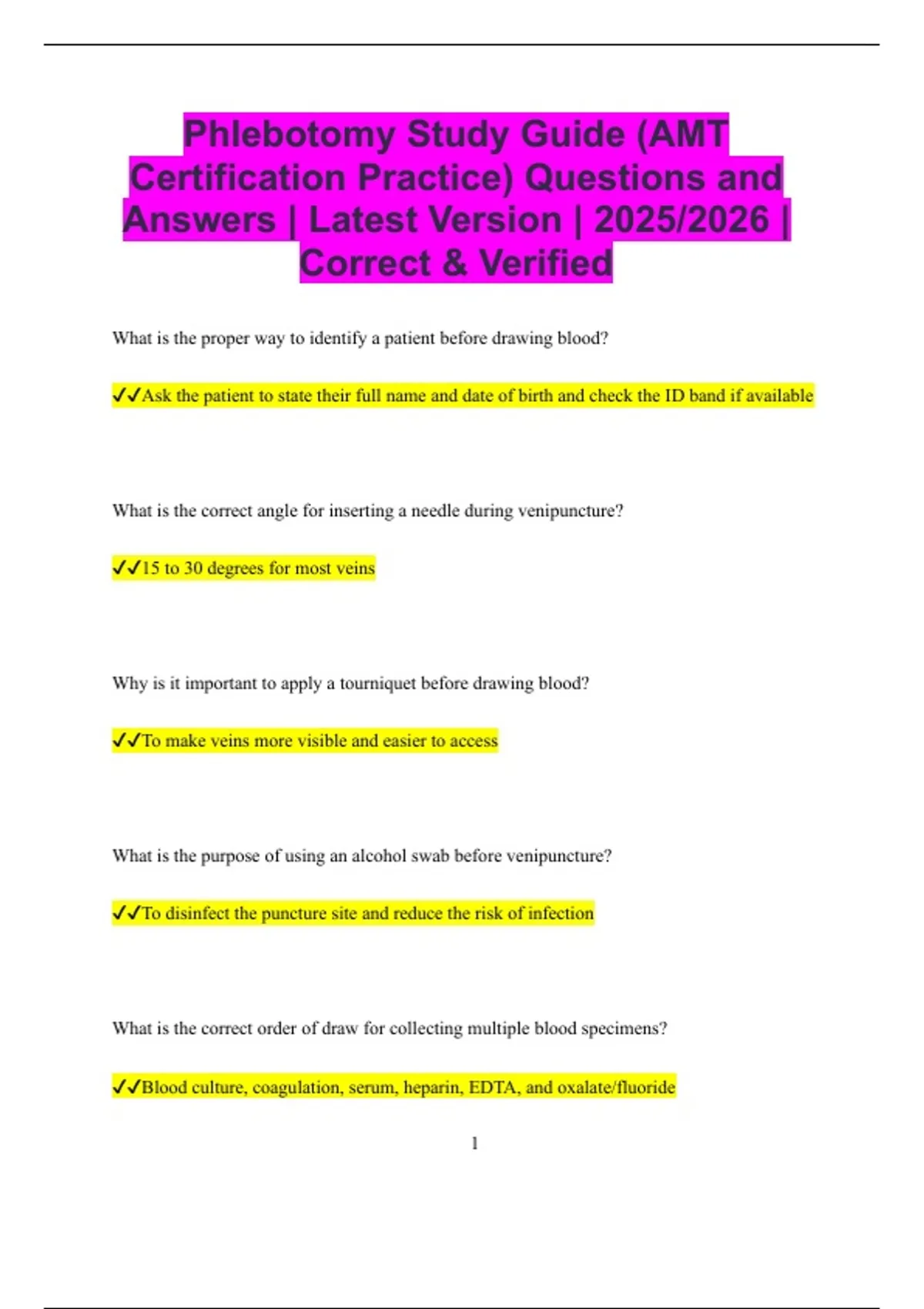 Phlebotomy Study Guide (AMT Certification Practice) Questions and Answers | Latest Version | 2025/2026 | Correct & Verified

What is the proper way to identify a patient before drawing blood?

✓✓Ask the patient to state their full name and date of birth and check the ID band if available

What is the correct angle for inserting a needle during venipuncture?

✓✓15 to 30 degrees for most veins

Why is it important to apply a tourniquet before drawing blood?

✓✓To make veins more visible and easier to access

What is the purpose of using an alcohol swab before venipuncture?

✓✓To disinfect the puncture site and reduce the risk of infection

What is the correct order of draw for collecting multiple blood specimens?

✓✓Blood culture, coagulation, serum, heparin, EDTA, and oxalate/fluoride

1